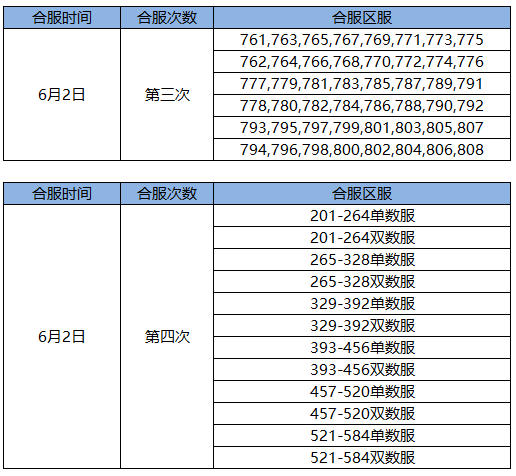 | 合服时间 | 合服次数 | 合服区服 |
|---|---|---|
| 6月2日 | 第三次 | 761,763,765,767,769,771,773,775 |
| | | 762,764,766,768,770,772,774,776 |
| | | 777,779,781,783,785,787,789,791 |
| | | 778,780,782,784,786,788,790,792 |
| | | 793,795,797,799,801,803,805,807 |
| | | 794,796,798,800,802,804,806,808 |

| 合服时间 | 合服次数 | 合服区服 |
|---|---|---|
| 6月2日 | 第四次 | 201-264单数服 |
| | | 201-264双数服 |
| | | 265-328单数服 |
| | | 265-328双数服 |
| | | 329-392单数服 |
| | | 329-392双数服 |
| | | 393-456单数服 |
| | | 393-456双数服 |
| | | 457-520单数服 |
| | | 457-520双数服 |
| | | 521-584单数服 |
| | | 521-584双数服 |